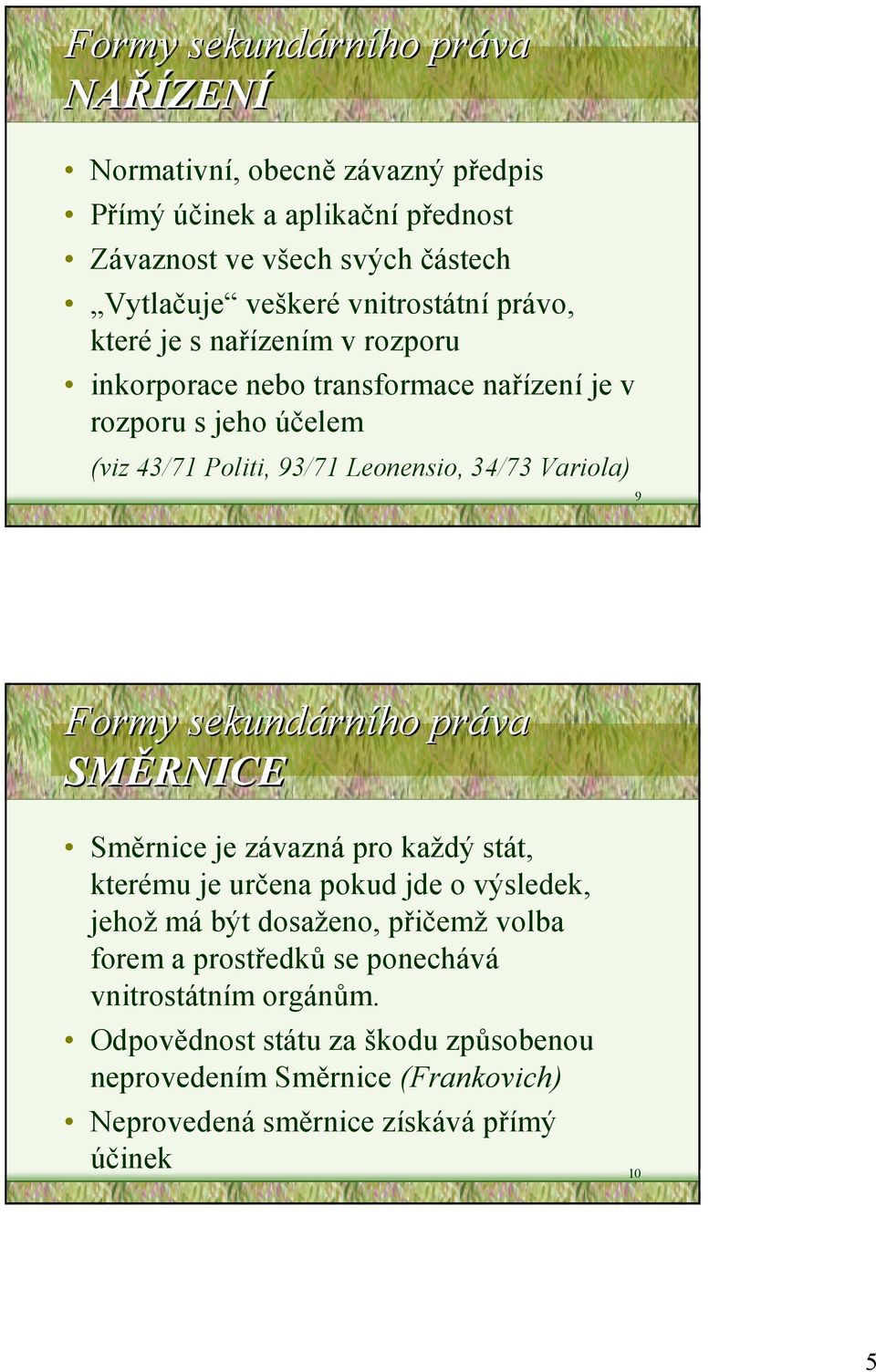 Formy sekundárního práva
NAŘÍZENÍ

• Normativní, obecně závazný předpis
• Přímý účinek a aplikační přednost
• Závaznost ve všech svých částech
• „Vytlačuje“ veškeré vnitrostátní právo, které je s nařízením v rozporu
• inkorporace nebo transformace nařízení je v rozporu s jeho účelem

(viz 43/71 Politi, 93/71 Leonensio, 34/73 Variola)

9

Formy sekundárního práva
SMĚRNICE

• Směrnice je závazná pro každý stát, kterému je určena pokud jde o výsledek, jehož má být dosaženo, přičemž volba forem a prostředků se ponechává vnitrostátním orgánům.
• Odpovědnost státu za škodu způsobenou neprovedením Směrnice (Frankovich)
• Neprovedená směrnice získává přímý účinek

10

5